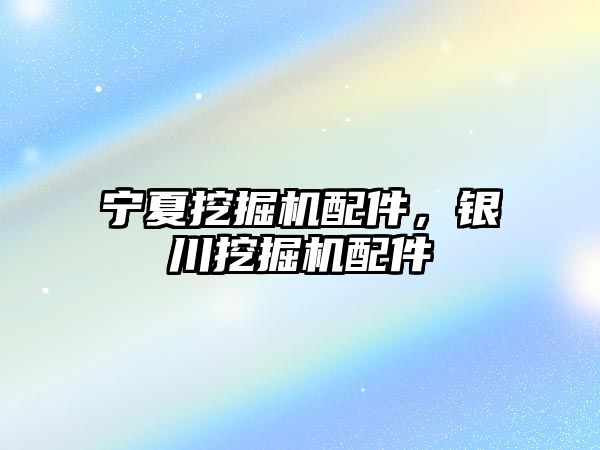 宁夏挖掘机配件，银川挖掘机配件